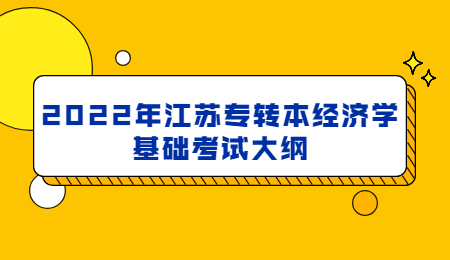 2022年江苏专转本经济学基础考试大纲